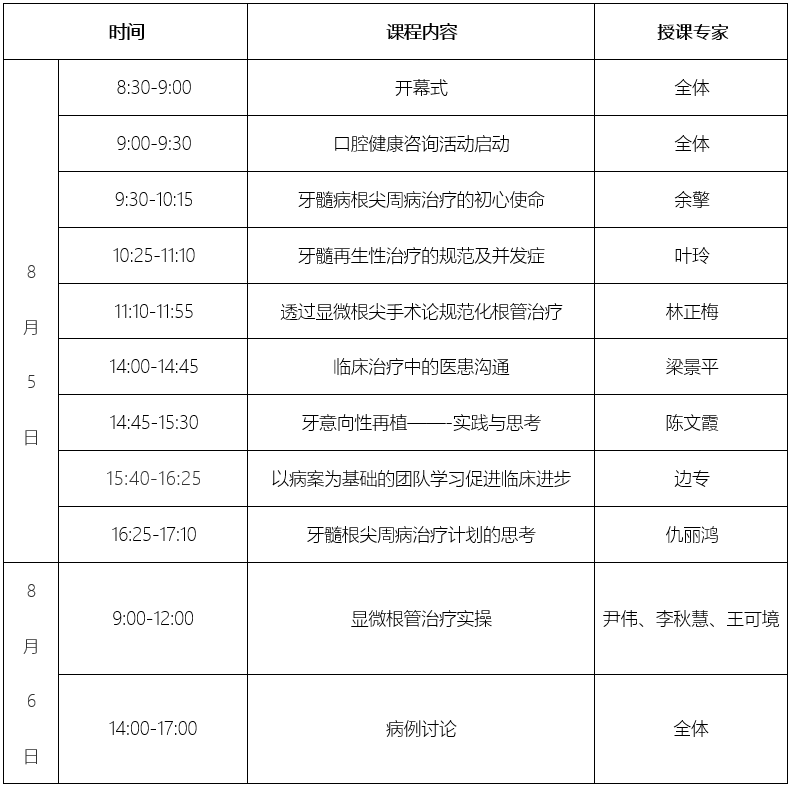 | 时间 | | 课程内容 | 授课专家 |
|---|---|---|---|
| 8月5日 | 8:30-9:00 | 开幕式 | 全体 |
| | 9:00-9:30 | 口腔健康咨询活动启动 | 全体 |
| | 9:30-10:15 | 牙髓病根尖周病治疗的初心使命 | 余擎 |
| | 10:25-11:10 | 牙髓再生性治疗的规范及并发症 | 叶玲 |
| | 11:10-11:55 | 透过显微根尖手术论规范化根管治疗 | 林正梅 |
| | 14:00-14:45 | 临床治疗中的医患沟通 | 梁景平 |
| | 14:45-15:30 | 牙意向性再植——-实践与思考 | 陈文霞 |
| | 15:40-16:25 | 以病案为基础的团队学习促进临床进步 | 边专 |
| | 16:25-17:10 | 牙髓根尖周病治疗计划的思考 | 仇丽鸿 |
| 8月6日 | 9:00-12:00 | 显微根管治疗实操 | 尹伟、李秋慧、王可境 |
| | 14:00-17:00 | 病例讨论 | 全体 |